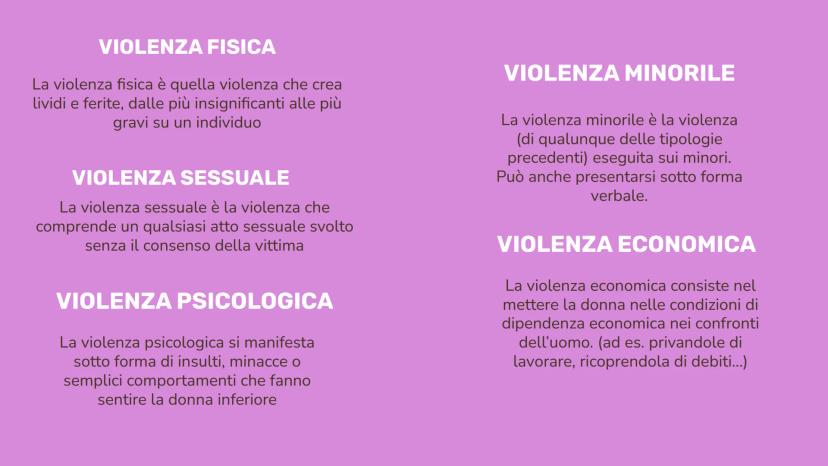 VIOLENZA FISICA

La violenza fisica è quella violenza che crea lividi e ferite, dalle più insignificanti alle più gravi su un individuo

VIOLENZA SESSUALE

La violenza sessuale è la violenza che comprende un qualsiasi atto sessuale svolto senza il consenso della vittima

VIOLENZA PSICOLOGICA

La violenza psicologica si manifesta sotto forma di insulti, minacce o semplici comportamenti che fanno sentire la donna inferiore

VIOLENZA MINORILE

La violenza minorile è la violenza (di qualunque delle tipologie precedenti) eseguita sui minori. Può anche presentarsi sotto forma verbale.

VIOLENZA ECONOMICA

La violenza economica consiste nel mettere la donna nelle condizioni di dipendenza economica nei confronti dell'uomo. (ad es. privandole di lavorare, ricoprendola di debiti...)